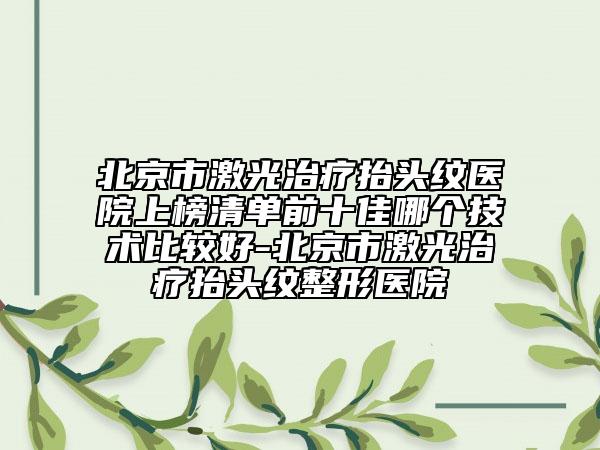 北京市激光治疗抬头纹医院上榜清单前十佳哪个技术比较好-北京市激光治疗抬头纹整形医院